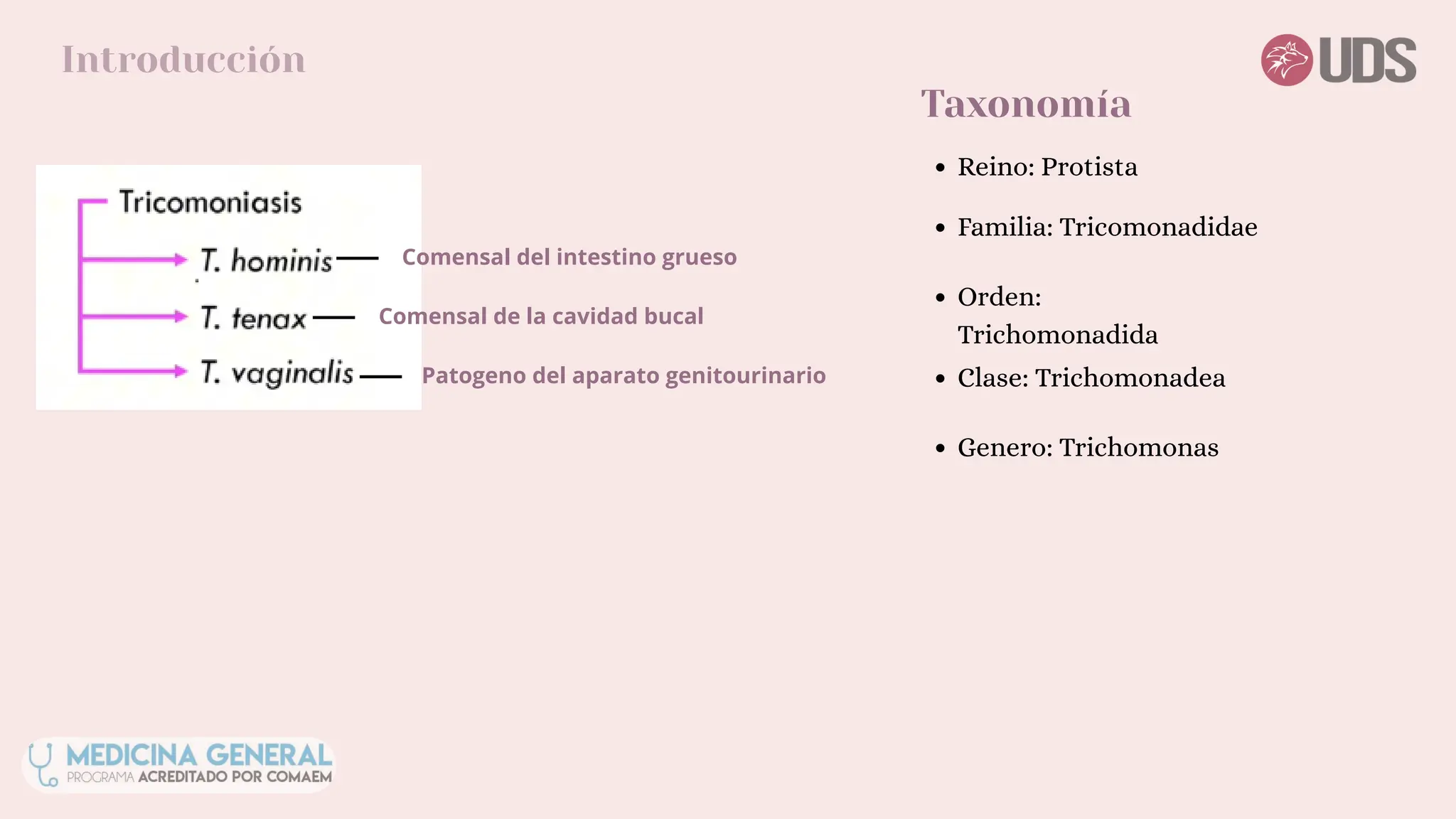 Introducción

UDS

Tricomoniasis

T. hominis — Comensal del intestino grueso

T. tenax — Comensal de la cavidad bucal

T. vaginalis — Patogeno del aparato genitourinario

Taxonomía

- Reino: Protista
- Familia: Tricomonadidae
- Orden: Trichomonadida
- Clase: Trichomonadea
- Genero: Trichomonas

MEDICINA GENERAL
PROGRAMA ACREDITADO POR COMAEM